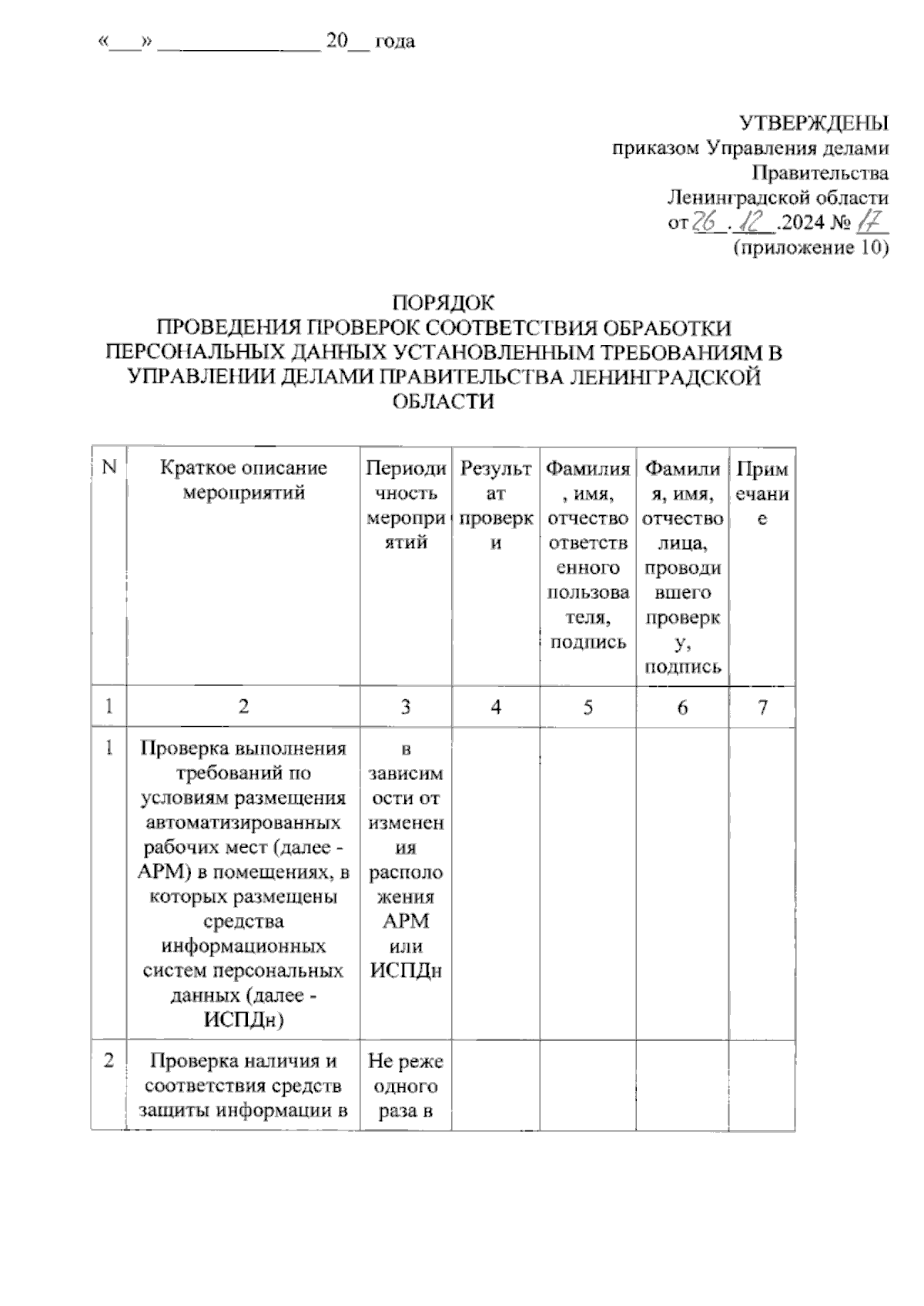 «___» ______________ 20__ года

УТВЕРЖДЕНЫ
приказом Управления делами Правительства Ленинградской области
от 26.12.2024 № 17
(приложение 10)

ПОРЯДОК
ПРОВЕДЕНИЯ ПРОВЕРОК СООТВЕТСТВИЯ ОБРАБОТКИ ПЕРСОНАЛЬНЫХ ДАННЫХ УСТАНОВЛЕННЫМ ТРЕБОВАНИЯМ В УПРАВЛЕНИИ ДЕЛАМИ ПРАВИТЕЛЬСТВА ЛЕНИНГРАДСКОЙ ОБЛАСТИ

| N | Краткое описание мероприятий | Периодичность мероприятий | Результат проверки | Фамилия, имя, отчество ответственного пользователя, подпись | Фамилия, имя, отчество лица, проводившего проверку, подпись | Примечание |
|---|---|---|---|---|---|---|
| 1 | 2 | 3 | 4 | 5 | 6 | 7 |
| 1 | Проверка выполнения требований по условиям размещения автоматизированных рабочих мест (далее - АРМ) в помещениях, в которых размещены средства информационных систем персональных данных (далее - ИСПДн) | в зависимости от изменения расположения АРМ или ИСПДн | | | | |
| 2 | Проверка наличия и соответствия средств защиты информации в | Не реже одного раза в | | | | |